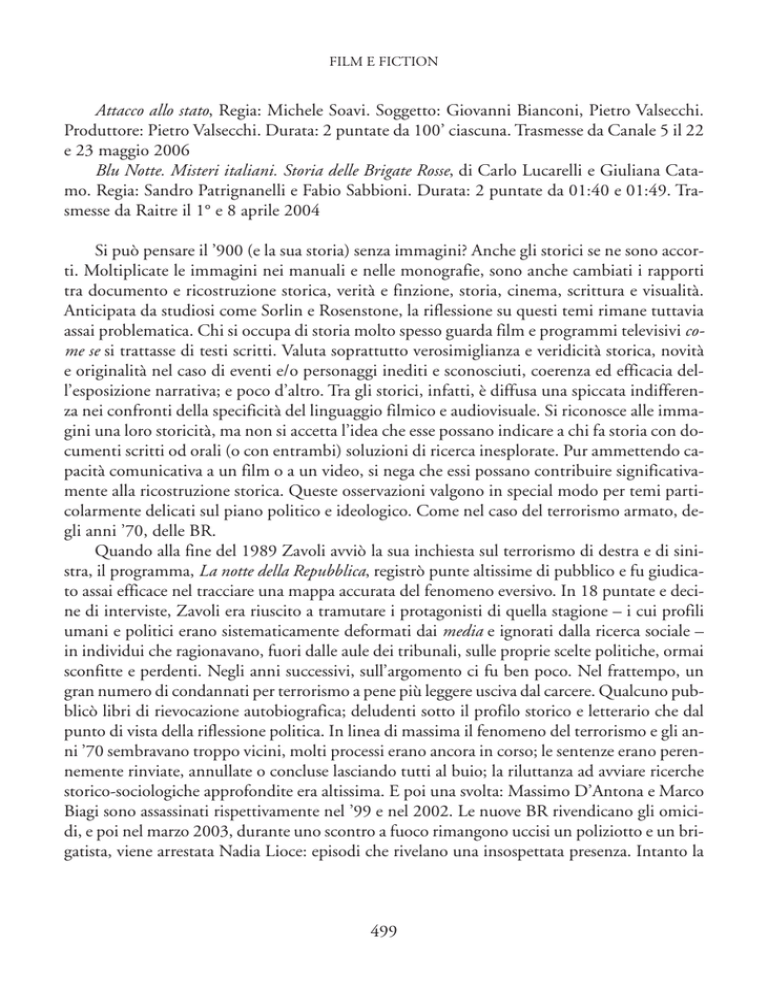 FILM E FICTION

Attacco allo stato, Regia: Michele Soavi. Soggetto: Giovanni Bianconi, Pietro Valsecchi. Produttore: Pietro Valsecchi. Durata: 2 puntate da 100' ciascuna. Trasmesse da Canale 5 il 22 e 23 maggio 2006

Blu Notte. Misteri italiani. Storia delle Brigate Rosse, di Carlo Lucarelli e Giuliana Catamo. Regia: Sandro Patrignanelli e Fabio Sabbioni. Durata: 2 puntate da 01:40 e 01:49. Trasmesse da Raitre il 1° e 8 aprile 2004

Si può pensare il '900 (e la sua storia) senza immagini? Anche gli storici se ne sono accorti. Moltiplicate le immagini nei manuali e nelle monografie, sono anche cambiati i rapporti tra documento e ricostruzione storica, verità e finzione, storia, cinema, scrittura e visualità. Anticipata da studiosi come Sorlin e Rosenstone, la riflessione su questi temi rimane tuttavia assai problematica. Chi si occupa di storia molto spesso guarda film e programmi televisivi come se si trattasse di testi scritti. Valuta soprattutto verosimiglianza e veridicità storica, novità e originalità nel caso di eventi e/o personaggi inediti e sconosciuti, coerenza ed efficacia dell'esposizione narrativa; e poco d'altro. Tra gli storici, infatti, è diffusa una spiccata indifferenza nei confronti della specificità del linguaggio filmico e audiovisuale. Si riconosce alle immagini una loro storicità, ma non si accetta l'idea che esse possano indicare a chi fa storia con documenti scritti od orali (o con entrambi) soluzioni di ricerca inesplorate. Pur ammettendo capacità comunicativa a un film o a un video, si nega che essi possano contribuire significativamente alla ricostruzione storica. Queste osservazioni valgono in special modo per temi particolarmente delicati sul piano politico e ideologico. Come nel caso del terrorismo armato, degli anni '70, delle BR.

Quando alla fine del 1989 Zavoli avviò la sua inchiesta sul terrorismo di destra e di sinistra, il programma, La notte della Repubblica, registrò punte altissime di pubblico e fu giudicato assai efficace nel tracciare una mappa accurata del fenomeno eversivo. In 18 puntate e decine di interviste, Zavoli era riuscito a tramutare i protagonisti di quella stagione – i cui profili umani e politici erano sistematicamente deformati dai media e ignorati dalla ricerca sociale – in individui che ragionavano, fuori dalle aule dei tribunali, sulle proprie scelte politiche, ormai sconfitte e perdenti. Negli anni successivi, sull'argomento ci fu ben poco. Nel frattempo, un gran numero di condannati per terrorismo a pene più leggere usciva dal carcere. Qualcuno pubblicò libri di rievocazione autobiografica; deludenti sotto il profilo storico e letterario che dal punto di vista della riflessione politica. In linea di massima il fenomeno del terrorismo e gli anni '70 sembravano troppo vicini, molti processi erano ancora in corso; le sentenze erano perennemente rinviate, annullate o concluse lasciando tutti al buio; la riluttanza ad avviare ricerche storico-sociologiche approfondite era altissima. E poi una svolta: Massimo D'Antona e Marco Biagi sono assassinati rispettivamente nel '99 e nel 2002. Le nuove BR rivendicano gli omicidi, e poi nel marzo 2003, durante uno scontro a fuoco rimangono uccisi un poliziotto e un brigatista, viene arrestata Nadia Lioce: episodi che rivelano una insospettata presenza. Intanto la

499